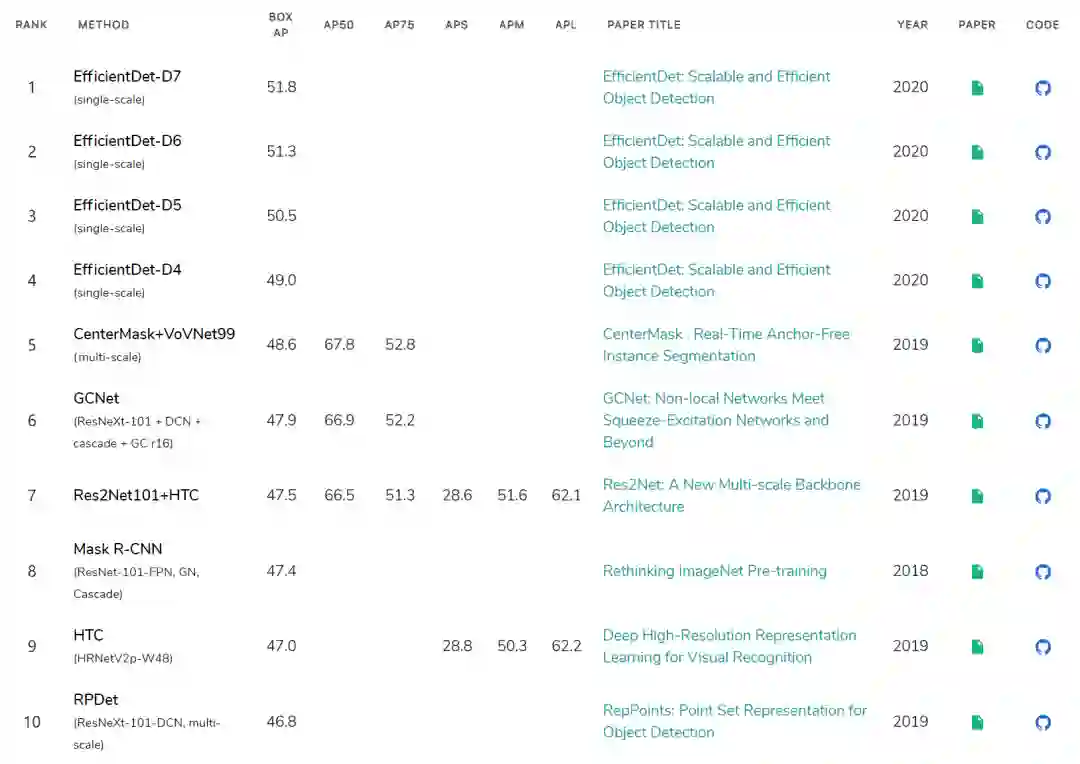 | RANK | METHOD | BOX AP | AP50 | AP75 | APS | APM | APL | PAPER TITLE | YEAR | PAPER | CODE |
|---|---|---|---|---|---|---|---|---|---|---|---|
| 1 | EfficientDet-D7 (single-scale) | 51.8 | | | | | | EfficientDet: Scalable and Efficient Object Detection | 2020 | | |
| 2 | EfficientDet-D6 (single-scale) | 51.3 | | | | | | EfficientDet: Scalable and Efficient Object Detection | 2020 | | |
| 3 | EfficientDet-D5 (single-scale) | 50.5 | | | | | | EfficientDet: Scalable and Efficient Object Detection | 2020 | | |
| 4 | EfficientDet-D4 (single-scale) | 49.0 | | | | | | EfficientDet: Scalable and Efficient Object Detection | 2020 | | |
| 5 | CenterMask+VoVNet99 (multi-scale) | 48.6 | 67.8 | 52.8 | | | | CenterMask : Real-Time Anchor-Free Instance Segmentation | 2019 | | |
| 6 | GCNet (ResNeXt-101 + DCN + cascade + GC r16) | 47.9 | 66.9 | 52.2 | | | | GCNet: Non-local Networks Meet Squeeze-Excitation Networks and Beyond | 2019 | | |
| 7 | Res2Net101+HTC | 47.5 | 66.5 | 51.3 | 28.6 | 51.6 | 62.1 | Res2Net: A New Multi-scale Backbone Architecture | 2019 | | |
| 8 | Mask R-CNN (ResNet-101-FPN, GN, Cascade) | 47.4 | | | | | | Rethinking ImageNet Pre-training | 2018 | | |
| 9 | HTC (HRNetV2p-W48) | 47.0 | | | 28.8 | 50.3 | 62.2 | Deep High-Resolution Representation Learning for Visual Recognition | 2019 | | |
| 10 | RPDet (ResNeXt-101-DCN, multi-scale) | 46.8 | | | | | | RepPoints: Point Set Representation for Object Detection | 2019 | | |